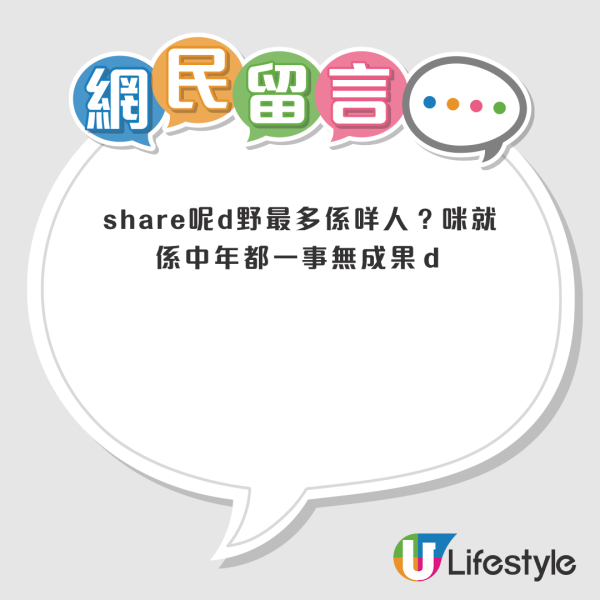 網民留言

share呢d野最多係咩人？咪就係中年都一事無成果d

U Lifestyle